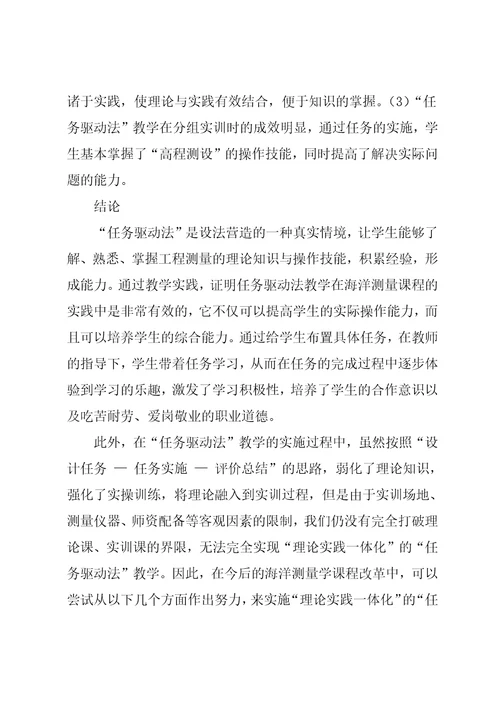 诸于实践，使理论与实践有效结合，便于知识的掌握。(3)“任务驱动法”教学在分组实训时的成效明显，通过任务的实施，学生基本掌握了“高程测设”的操作技能，同时提高了解决实际问题的能力。

结论

“任务驱动法”是设法营造的一种真实情境，让学生能够了解、熟悉、掌握工程测量的理论知识与操作技能，积累经验，形成能力。通过教学实践，证明任务驱动法教学在海洋测量课程的实践中是非常有效的，它不仅可以提高学生的实际操作能力，而且可以培养学生的综合能力。通过给学生布置具体任务，在教师的指导下，学生带着任务学习，从而在任务的完成过程中逐步体验到学习的乐趣，激发了学习积极性，培养了学生的合作意识以及吃苦耐劳、爱岗敬业的职业道德。

此外，在“任务驱动法”教学的实施过程中，虽然按照“设计任务 — 任务实施 — 评价总结”的思路，弱化了理论知识，强化了实操训练，将理论融入到实训过程，但是由于实训场地、测量仪器、师资配备等客观因素的限制，我们仍没有完全打破理论课、实训课的界限，无法完全实现“理论实践一体化”的“任务驱动法”教学。因此，在今后的海洋测量学课程改革中，可以尝试从以下几个方面作出努力，来实施“理论实践一体化”的“任